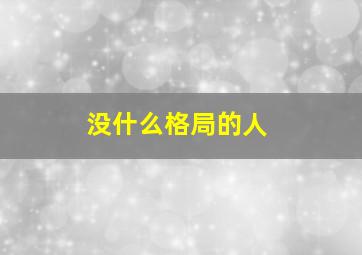 没什么格局的人